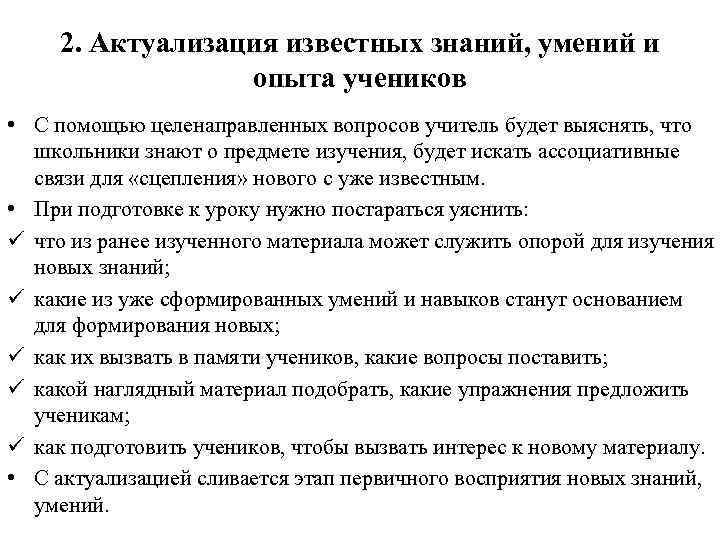 2. Актуализация известных знаний, умений и опыта учеников

• С помощью целенаправленных вопросов учитель будет выяснять, что школьники знают о предмете изучения, будет искать ассоциативные связи для «сцепления» нового с уже известным.

• При подготовке к уроку нужно постараться уяснить:

✓ что из ранее изученного материала может служить опорой для изучения новых знаний;

✓ какие из уже сформированных умений и навыков станут основанием для формирования новых;

✓ как их вызвать в памяти учеников, какие вопросы поставить;

✓ какой наглядный материал подобрать, какие упражнения предложить ученикам;

✓ как подготовить учеников, чтобы вызвать интерес к новому материалу.

• С актуализацией сливается этап первичного восприятия новых знаний, умений.